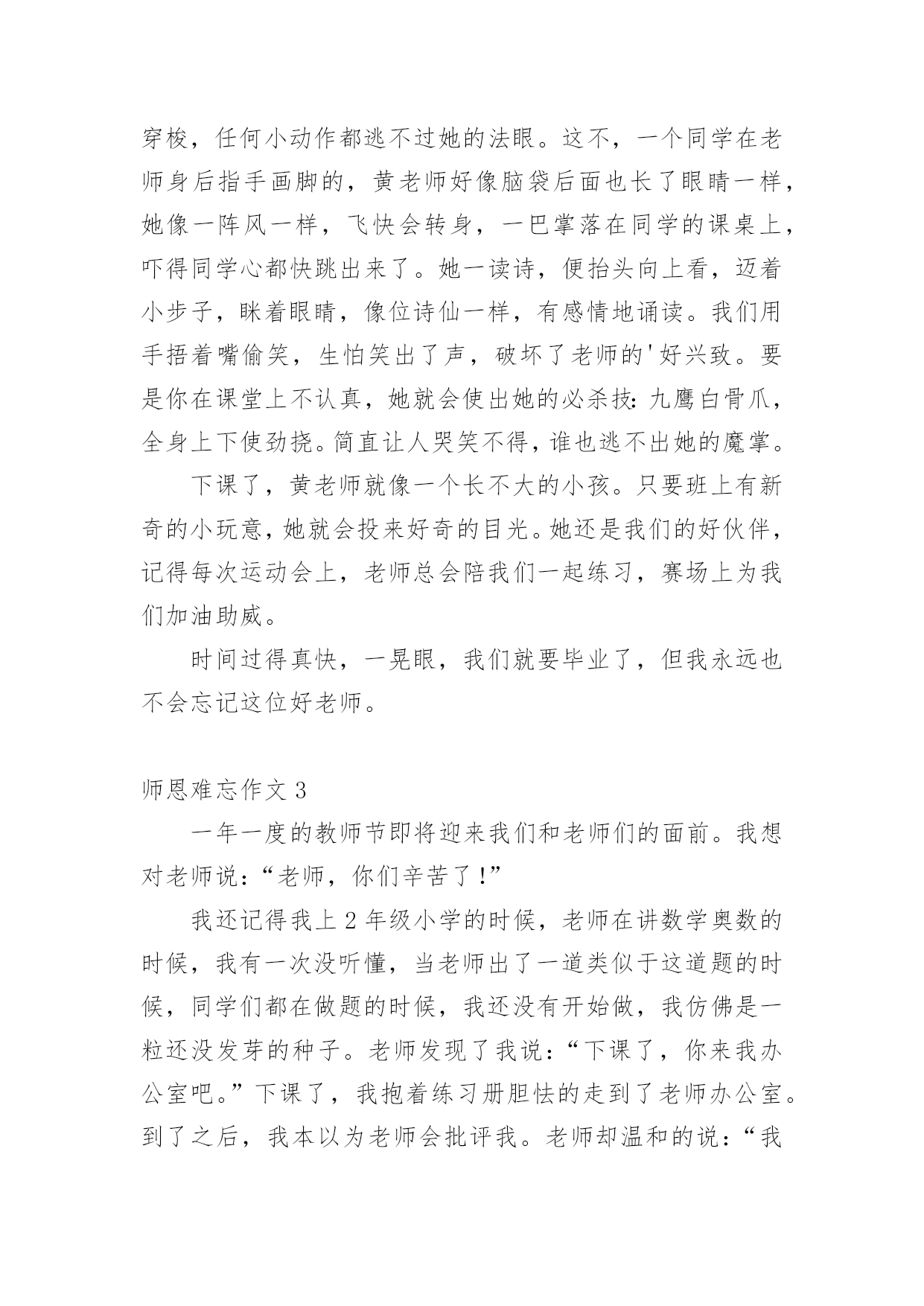 穿梭，任何小动作都逃不过她的法眼。这不，一个同学在老师身后指手画脚的，黄老师好像脑袋后面也长了眼睛一样，她像一阵风一样，飞快会转身，一巴掌落在同学的课桌上，吓得同学心都快跳出来了。她一读诗，便抬头向上看，迈着小步子，眯着眼睛，像位诗仙一样，有感情地诵读。我们用手捂着嘴偷笑，生怕笑出了声，破坏了老师的'好兴致。要是你在课堂上不认真，她就会使出她的必杀技：九鹰白骨爪，全身上下使劲挠。简直让人哭笑不得，谁也逃不出她的魔掌。

下课了，黄老师就像一个长不大的小孩。只要班上有新奇的小玩意，她就会投来好奇的目光。她还是我们的好伙伴，记得每次运动会上，老师总会陪我们一起练习，赛场上为我们加油助威。

时间过得真快，一晃眼，我们就要毕业了，但我永远也不会忘记这位好老师。

师恩难忘作文 3

一年一度的教师节即将迎来我们和老师们的面前。我想对老师说：“老师，你们辛苦了！”

我还记得我上 2 年级小学的时候，老师在讲数学奥数的时候，我有一次没听懂，当老师出了一道类似于这道题的时候，同学们都在做题的时候，我还没有开始做，我仿佛是一粒还没发芽的种子。老师发现了我说：“下课了，你来我办公室吧。”下课了，我抱着练习册胆怯的走到了老师办公室。到了之后，我本以为老师会批评我。老师却温和的说：“我